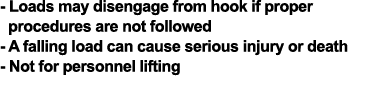 - Loads may disengage from hook if proper procedures are not followed
- A falling load can cause serious injury or death
- Not for personnel lifting